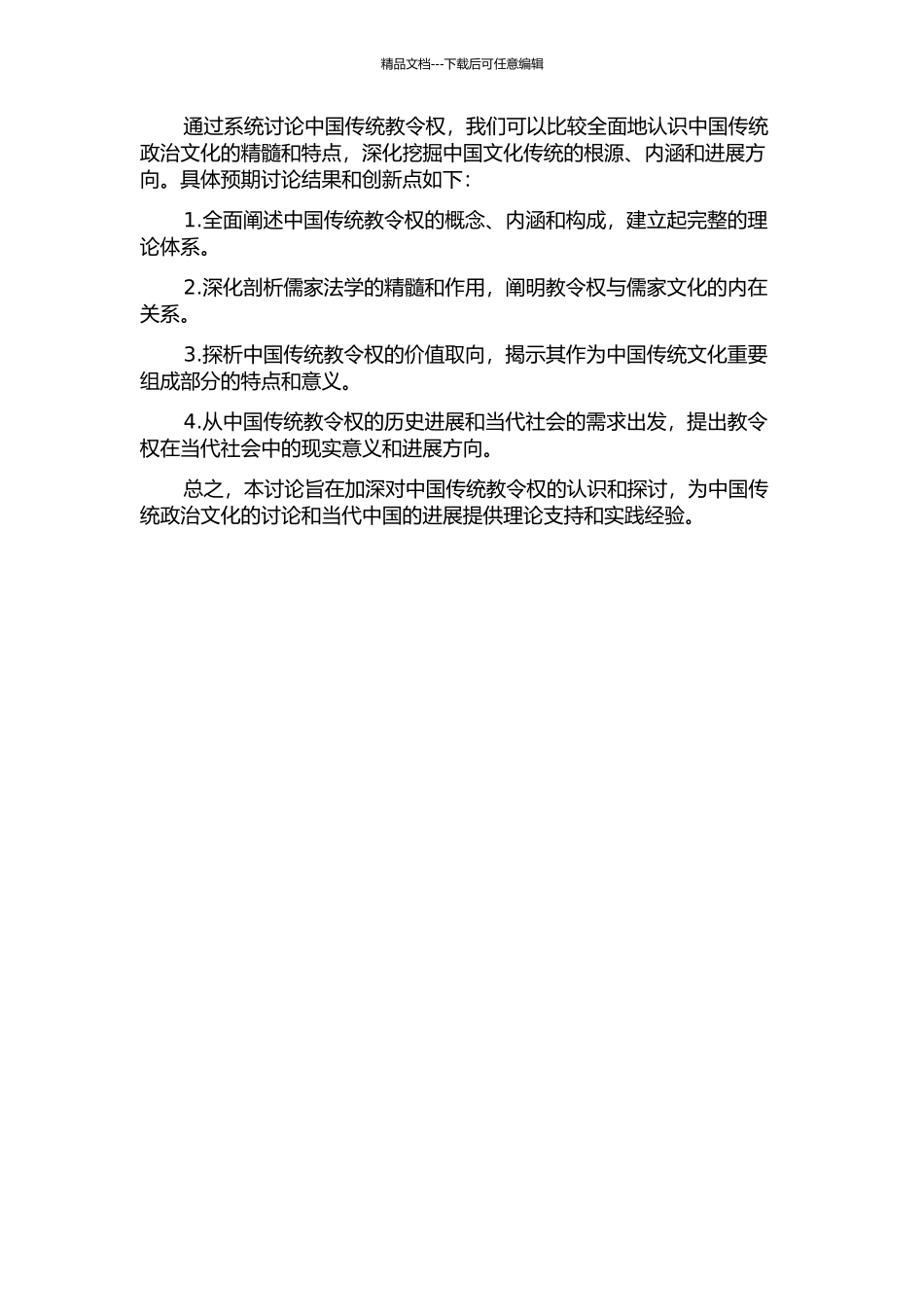 精品文档---下载后可任意编辑

通过系统讨论中国传统教令权，我们可以比较全面地认识中国传统政治文化的精髓和特点，深化挖掘中国文化传统的根源、内涵和进展方向。具体预期讨论结果和创新点如下：

1.全面阐述中国传统教令权的概念、内涵和构成，建立起完整的理论体系。

2.深化剖析儒家法学的精髓和作用，阐明教令权与儒家文化的内在关系。

3.探析中国传统教令权的价值取向，揭示其作为中国传统文化重要组成部分的特点和意义。

4.从中国传统教令权的历史进展和当代社会的需求出发，提出教令权在当代社会中的现实意义和进展方向。

总之，本讨论旨在加深对中国传统教令权的认识和探讨，为中国传统政治文化的讨论和当代中国的进展提供理论支持和实践经验。